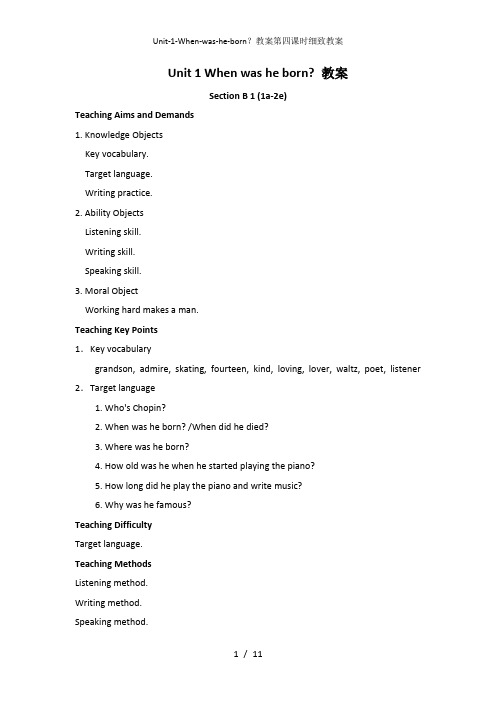 Unit-1-When-was-he-born？教案第四课时细致教案

Unit 1 When was he born? 教案

Section B 1 (1a-2e)

Teaching Aims and Demands

1. Knowledge Objects

Key vocabulary.

Target language.

Writing practice.

2. Ability Objects

Listening skill.

Writing skill.

Speaking skill.

3. Moral Object

Working hard makes a man.

Teaching Key Points

1. Key vocabulary

grandson, admire, skating, fourteen, kind, loving, lover, waltz, poet, listener

2. Target language

1. Who's Chopin?

2. When was he born? /When did he died?

3. Where was he born?

4. How old was he when he started playing the piano?

5. How long did he play the piano and write music?

6. Why was he famous?

Teaching Difficulty

Target language.

Teaching Methods

Listening method.

Writing method.

Speaking method.

1 / 11